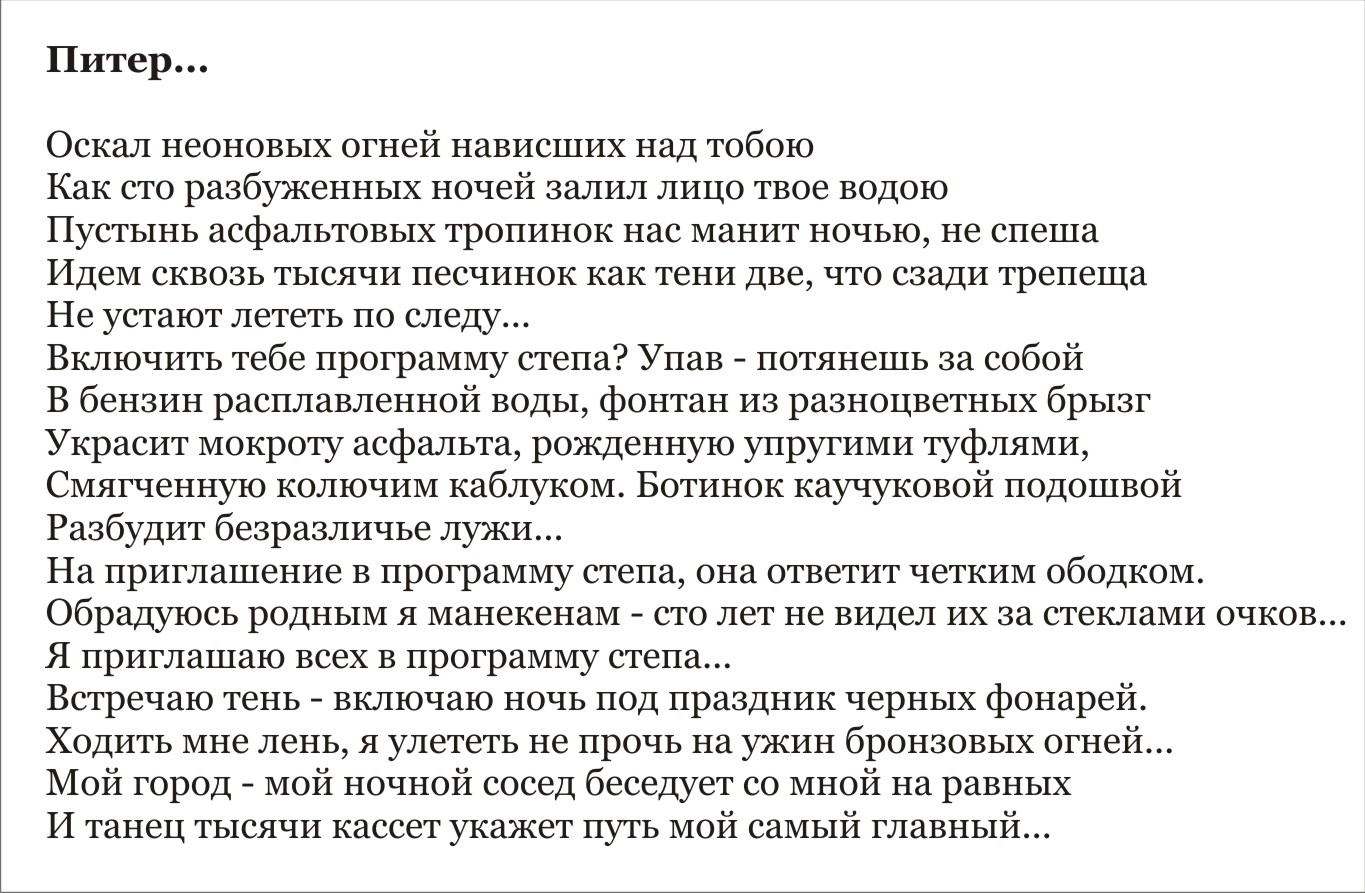 Питер...

Оскал неоновых огней нависших над тобою
Как сто разбуженных ночей залил лицо твое водою
Пустынь асфальтовых тропинок нас манит ночью, не спеша
Идем сквозь тысячи песчинок как тени две, что сзади трепеща
Не устают лететь по следу...
Включить тебе программу степа? Упав - потянешь за собой
В бензин расплавленной воды, фонтан из разноцветных брызг
Украсит мокроту асфальта, рожденную упругими туфлями,
Смягченную колючим каблуком. Ботинок каучуковой подошвой
Разбудит безразличье лужи...
На приглашение в программу степа, она ответит четким ободком.
Обрадуюсь родным я манекенам - сто лет не видел их за стеклами очков...
Я приглашаю всех в программу степа...
Встречаю тень - включаю ночь под праздник черных фонарей.
Ходить мне лень, я улететь не прочь на ужин бронзовых огней...
Мой город - мой ночной сосед беседует со мной на равных
И танец тысячи кассет укажет путь мой самый главный...